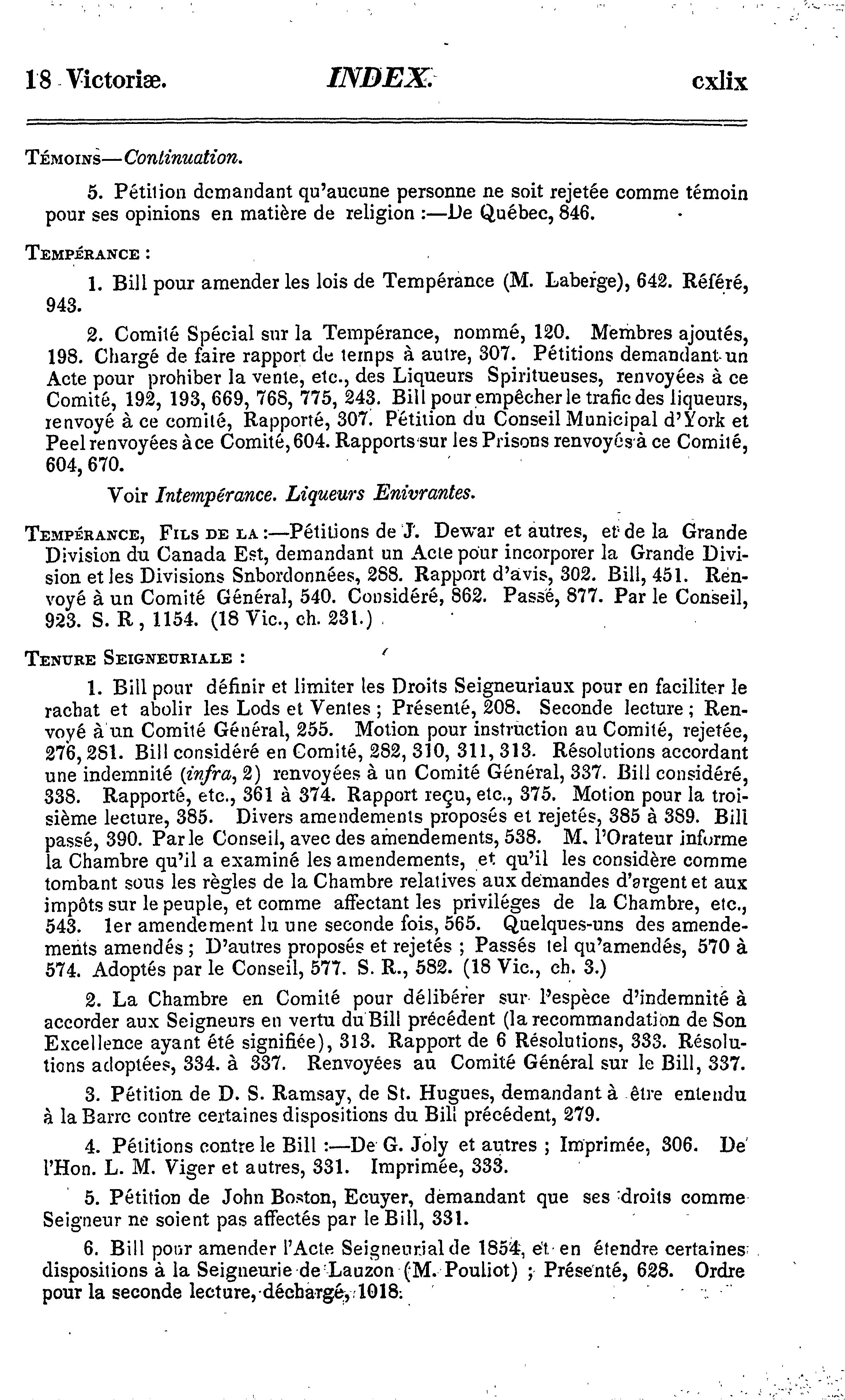 18 Victoriæ. INDEX. cxlix

TÉMOINS—Continuation.

5. Pétition demandant qu'aucune personne ne soit rejetée comme témoin pour ses opinions en matière de religion :—De Québec, 846.

TEMPÉRANCE :

1. Bill pour amender les lois de Tempérance (M. Laberge), 642. Référé, 943.

2. Comité Spécial sur la Tempérance, nommé, 120. Membres ajoutés, 198. Chargé de faire rapport de temps à autre, 307. Pétitions demandant un Acte pour prohiber la vente, etc., des Liqueurs Spiritueuses, renvoyées à ce Comité, 192, 193, 669, 768, 775, 243. Bill pour empêcher le trafic des liqueurs, renvoyé à ce comité, Rapporté, 307. Pétition du Conseil Municipal d'York et Peel renvoyées à ce Comité, 604. Rapports sur les Prisons renvoyés à ce Comité, 604, 670.

Voir Intempérance. Liqueurs Enivrantes.

TEMPÉRANCE, FILS DE LA :—Pétitions de J. Dewar et autres, et de la Grande Division du Canada Est, demandant un Acte pour incorporer la Grande Division et les Divisions Snbordonnées, 288. Rapport d'avis, 302. Bill, 451. Renvoyé à un Comité Général, 540. Considéré, 862. Passé, 877. Par le Conseil, 923. S. R , 1154. (18 Vic., ch. 231.)

TENURE SEIGNEURIALE :

1. Bill pour définir et limiter les Droits Seigneuriaux pour en faciliter le rachat et abolir les Lods et Ventes ; Présenté, 208. Seconde lecture ; Renvoyé à un Comité Général, 255. Motion pour instruction au Comité, rejetée, 276, 281. Bill considéré en Comité, 282, 310, 311, 313. Résolutions accordant une indemnité (infra, 2) renvoyées à un Comité Général, 337. Bill considéré, 338. Rapporté, etc., 361 à 374. Rapport reçu, etc., 375. Motion pour la troisième lecture, 385. Divers amendements proposés et rejetés, 385 à 389. Bill passé, 390. Par le Conseil, avec des amendements, 538. M. l'Orateur informe la Chambre qu'il a examiné les amendements, et qu'il les considère comme tombant sous les règles de la Chambre relatives aux demandes d'argent et aux impôts sur le peuple, et comme affectant les priviléges de la Chambre, etc., 543. 1er amendement lu une seconde fois, 565. Quelques-uns des amendements amendés ; D'autres proposés et rejetés ; Passés tel qu'amendés, 570 à 574. Adoptés par le Conseil, 577. S. R., 582. (18 Vic., ch. 3.)

2. La Chambre en Comité pour délibérer sur l'espèce d'indemnité à accorder aux Seigneurs en vertu du Bill précédent (la recommandation de Son Excellence ayant été signifiée), 313. Rapport de 6 Résolutions, 333. Résolutions adoptées, 334. à 337. Renvoyées au Comité Général sur le Bill, 337.

3. Pétition de D. S. Ramsay, de St. Hugues, demandant à être entendu à la Barre contre certaines dispositions du Bill précédent, 279.

4. Pétitions contre le Bill :—De G. Joly et autres ; Imprimée, 306. De l'Hon. L. M. Viger et autres, 331. Imprimée, 333.

5. Pétition de John Boston, Ecuyer, demandant que ses droits comme Seigneur ne soient pas affectés par le Bill, 331.

6. Bill pour amender l'Acte Seigneurial de 1854, et en étendre certaines dispositions à la Seigneurie de Lauzon (M. Pouliot) ; Présenté, 628. Ordre pour la seconde lecture, déchargé, 1018.